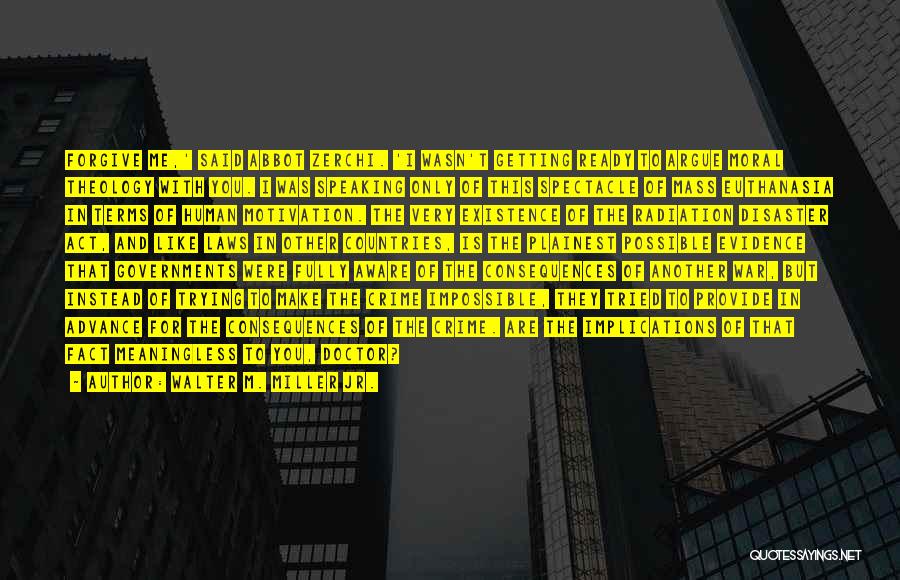 FORGIVE ME,' SAID ABBOT ZERCHI. 'I WASN'T GETTING READY TO ARGUE MORAL THEOLOGY WITH YOU. I WAS SPEAKING ONLY OF THIS SPECTACLE OF MASS EUTHANASIA IN TERMS OF HUMAN MOTIVATION. THE VERY EXISTENCE OF THE RADIATION DISASTER ACT, AND LIKE LAWS IN OTHER COUNTRIES, IS THE PLAINEST POSSIBLE EVIDENCE THAT GOVERNMENTS WERE FULLY AWARE OF THE CONSEQUENCES OF ANOTHER WAR, BUT INSTEAD OF TRYING TO MAKE THE CRIME IMPOSSIBLE, THEY TRIED TO PROVIDE IN ADVANCE FOR THE CONSEQUENCES OF THE CRIME. ARE THE IMPLICATIONS OF THAT FACT MEANINGLESS TO YOU, DOCTOR?

- AUTHOR: WALTER M. MILLER JR.

QUOTESSAYINGS.NET